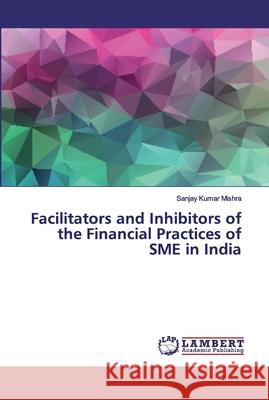 Sanjay Kumar Mishra

Facilitators and Inhibitors of the Financial Practices of SME in India

LAP LAMBERT Academic Publishing

Kraina Książek